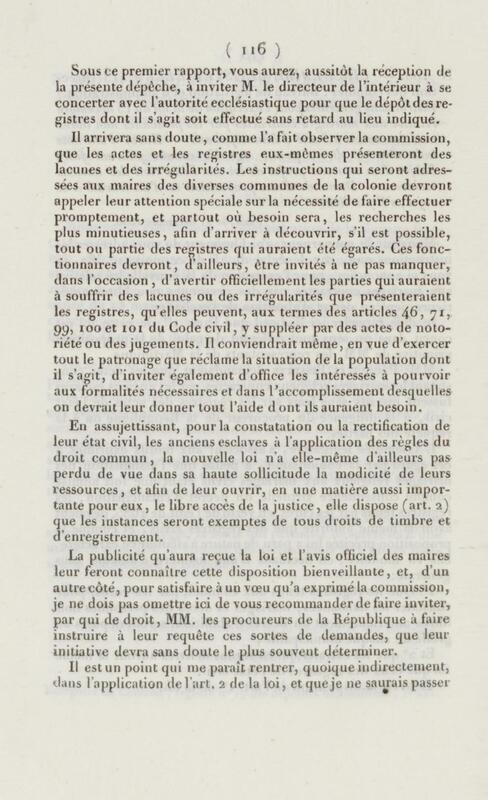 ( 116 )

Sous ce premier rapport, vous aurez, aussitôt la réception de la présente dépêche, à inviter M. le directeur de l'intérieur à se concerter avec l'autorité ecclésiastique pour que le dépôt des registres dont il s'agit soit effectué sans retard au lieu indiqué.

Il arrivera sans doute, comme l'a fait observer la commission, que les actes et les registres eux-mêmes présenteront des lacunes et des irrégularités. Les instructions qui seront adressées aux maires des diverses communes de la colonie devront appeler leur attention spéciale sur la nécessité de faire effectuer promptement, et partout où besoin sera, les recherches les plus minutieuses, afin d'arriver à découvrir, s'il est possible, tout ou partie des registres qui auraient été égarés. Ces fonctionnaires devront, d'ailleurs, être invités à ne pas manquer, dans l'occasion, d'avertir officiellement les parties qui auraient à souffrir des lacunes ou des irrégularités que présenteraient les registres, qu'elles peuvent, aux termes des articles 46, 71, 99, 100 et 101 du Code civil, y suppléer par des actes de notoriété ou des jugements. Il conviendrait même, en vue d'exercer tout le patronage que réclame la situation de la population dont il s'agit, d'inviter également d'office les intéressés à pourvoir aux formalités nécessaires et dans l'accomplissement desquelles on devrait leur donner tout l'aide dont ils auraient besoin.

En assujettissant, pour la constatation ou la rectification de leur état civil, les anciens esclaves à l'application des règles du droit commun, la nouvelle loi n'a elle-même d'ailleurs pas perdu de vue dans sa haute sollicitude la modicité de leurs ressources, et afin de leur ouvrir, en une matière aussi importante pour eux, le libre accès de la justice, elle dispose (art. 2) que les instances seront exemptes de tous droits de timbre et d'enregistrement.

La publicité qu'aura reçue la loi et l'avis officiel des maires leur feront connaître cette disposition bienveillante, et, d'un autre côté, pour satisfaire à un vœu qu'a exprimé la commission, je ne dois pas omettre ici de vous recommander de faire inviter, par qui de droit, MM. les procureurs de la République à faire instruire à leur requête ces sortes de demandes, que leur initiative devra sans doute le plus souvent déterminer.

Il est un point qui me paraît rentrer, quoique indirectement, dans l'application de l'art. 2 de la loi, et que je ne saurais passer